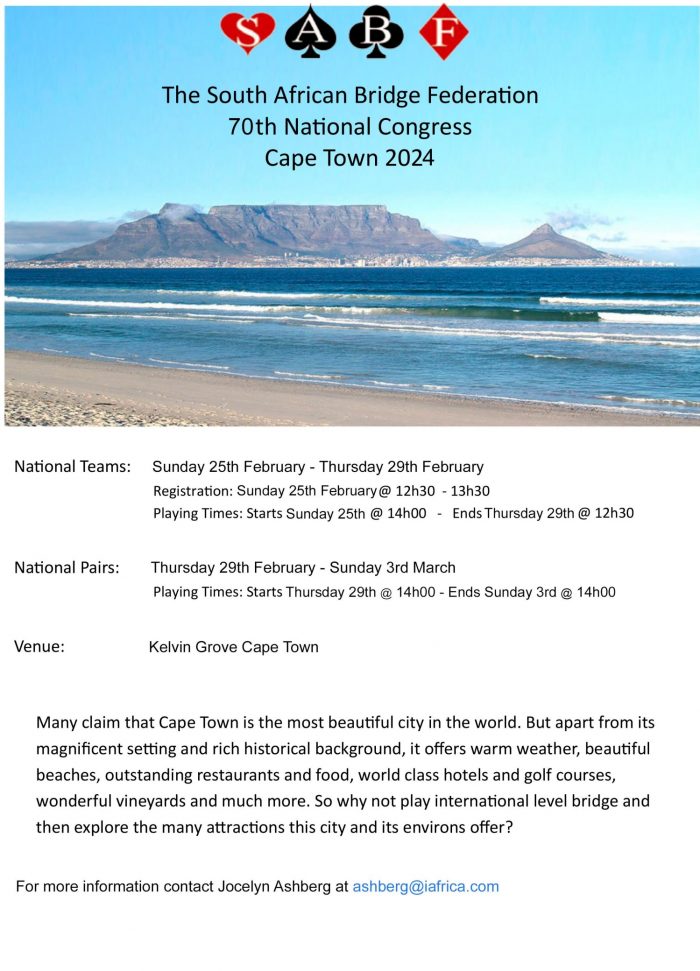 S A B F

The South African Bridge Federation
70th National Congress
Cape Town 2024

National Teams: Sunday 25th February - Thursday 29th February
Registration: Sunday 25th February@ 12h30 - 13h30
Playing Times: Starts Sunday 25th @ 14h00 - Ends Thursday 29th @ 12h30

National Pairs: Thursday 29th February - Sunday 3rd March
Playing Times: Starts Thursday 29th @ 14h00 - Ends Sunday 3rd @ 14h00

Venue: Kelvin Grove Cape Town

Many claim that Cape Town is the most beautiful city in the world. But apart from its magnificent setting and rich historical background, it offers warm weather, beautiful beaches, outstanding restaurants and food, world class hotels and golf courses, wonderful vineyards and much more. So why not play international level bridge and then explore the many attractions this city and its environs offer?

For more information contact Jocelyn Ashberg at ashberg@iafrica.com